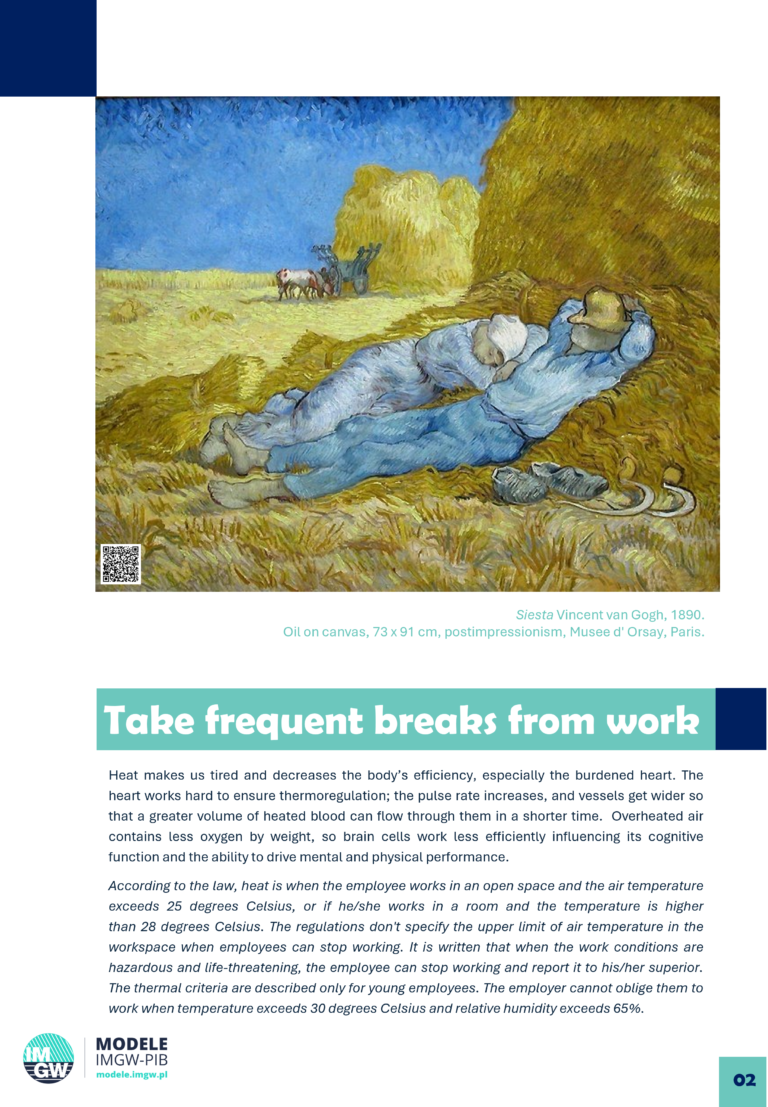 Siesta Vincent van Gogh, 1890.
Oil on canvas, 73 x 91 cm, postimpressionism, Musee d' Orsay, Paris.

Take frequent breaks from work

Heat makes us tired and decreases the body's efficiency, especially the burdened heart. The heart works hard to ensure thermoregulation; the pulse rate increases, and vessels get wider so that a greater volume of heated blood can flow through them in a shorter time. Overheated air contains less oxygen by weight, so brain cells work less efficiently influencing its cognitive function and the ability to drive mental and physical performance.

According to the law, heat is when the employee works in an open space and the air temperature exceeds 25 degrees Celsius, or if he/she works in a room and the temperature is higher than 28 degrees Celsius. The regulations don't specify the upper limit of air temperature in the workspace when employees can stop working. It is written that when the work conditions are hazardous and life-threatening, the employee can stop working and report it to his/her superior. The thermal criteria are described only for young employees. The employer cannot oblige them to work when temperature exceeds 30 degrees Celsius and relative humidity exceeds 65%.

IM
GW
MODELE
IMGW-PIB
modele.imgw.pl

02